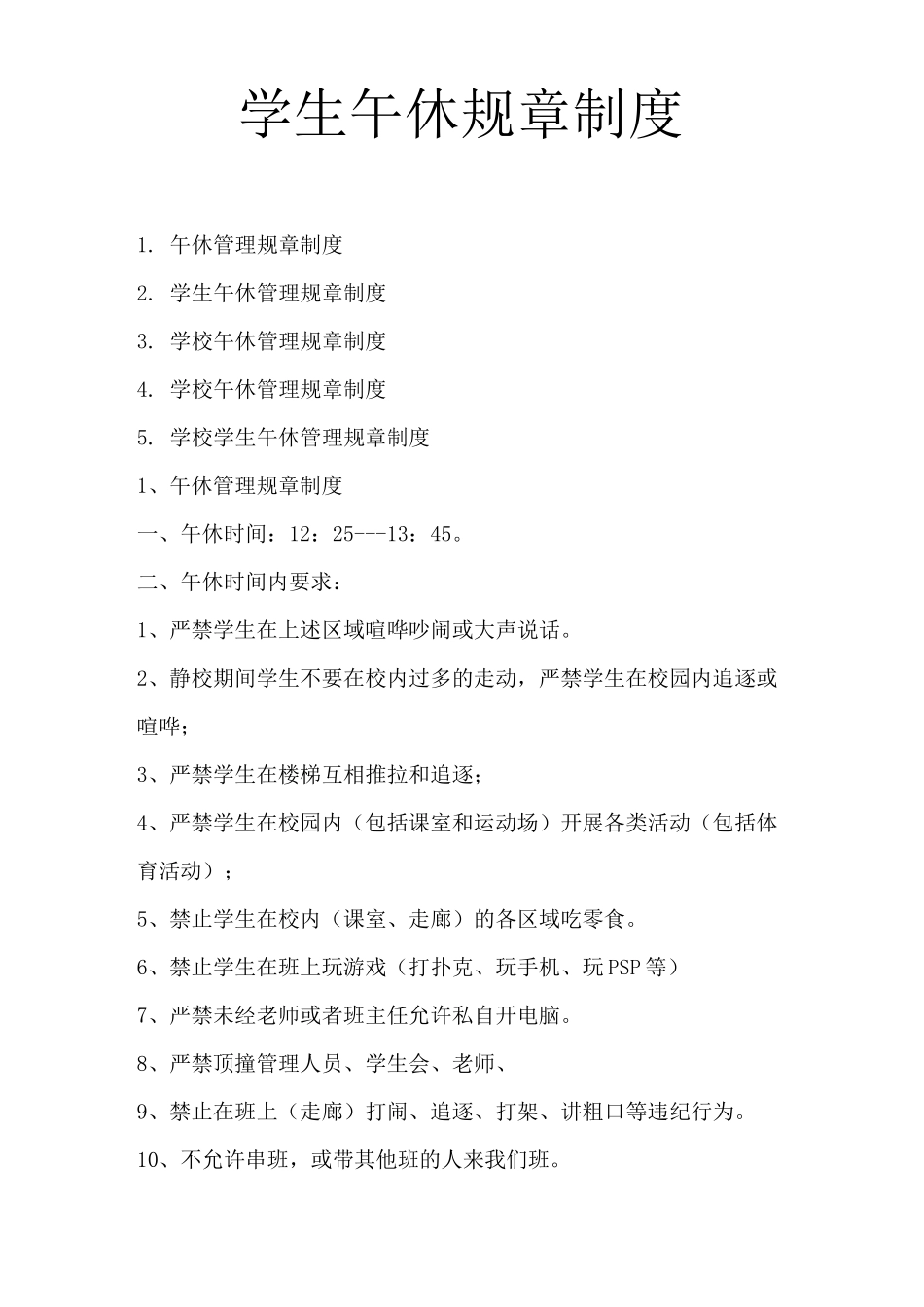 学生午休规章制度

1. 午休管理规章制度

2. 学生午休管理规章制度

3. 学校午休管理规章制度

4. 学校午休管理规章制度

5. 学校学生午休管理规章制度

1、午休管理规章制度

一、午休时间：12：25---13：45。

二、午休时间内要求：

1、严禁学生在上述区域喧哗吵闹或大声说话。

2、静校期间学生不要在校内过多的走动，严禁学生在校园内追逐或喧哗；

3、严禁学生在楼梯互相推拉和追逐；

4、严禁学生在校园内（包括课室和运动场）开展各类活动（包括体育活动）；

5、禁止学生在校内（课室、走廊）的各区域吃零食。

6、禁止学生在班上玩游戏（打扑克、玩手机、玩PSP等）

7、严禁未经老师或者班主任允许私自开电脑。

8、严禁顶撞管理人员、学生会、老师、

9、禁止在班上（走廊）打闹、追逐、打架、讲粗口等违纪行为。

10、不允许串班，或带其他班的人来我们班。